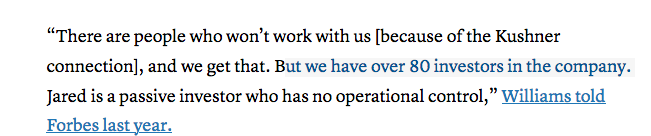 “There are people who won’t work with us [because of the Kushner connection], and we get that. But we have over 80 investors in the company. Jared is a passive investor who has no operational control,” Williams told Forbes last year.